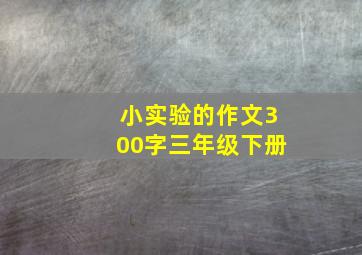 小实验的作文300字三年级下册